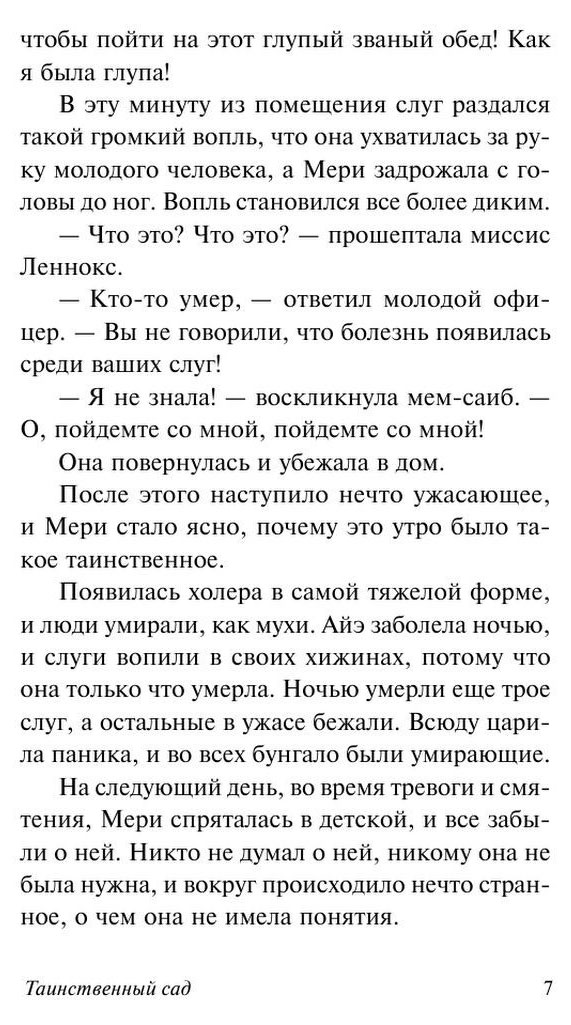 чтобы пойти на этот глупый званый обед! Как я была глупа!

В эту минуту из помещения слуг раздался такой громкий вопль, что она ухватилась за руку молодого человека, а Мери задрожала с головы до ног. Вопль становился все более диким.

— Что это? Что это? — прошептала миссис Леннокс.

— Кто-то умер, — ответил молодой офицер. — Вы не говорили, что болезнь появилась среди ваших слуг!

— Я не знала! — воскликнула мем-саиб. — О, пойдемте со мной, пойдемте со мной!

Она повернулась и убежала в дом.

После этого наступило нечто ужасающее, и Мери стало ясно, почему это утро было такое таинственное.

Появилась холера в самой тяжелой форме, и люди умирали, как мухи. Айэ заболела ночью, и слуги вопили в своих хижинах, потому что она только что умерла. Ночью умерли еще трое слуг, а остальные в ужасе бежали. Всюду царила паника, и во всех бунгало были умирающие.

На следующий день, во время тревоги и смятения, Мери спряталась в детской, и все забыли о ней. Никто не думал о ней, никому она не была нужна, и вокруг происходило нечто странное, о чем она не имела понятия.

Таинственный сад 7